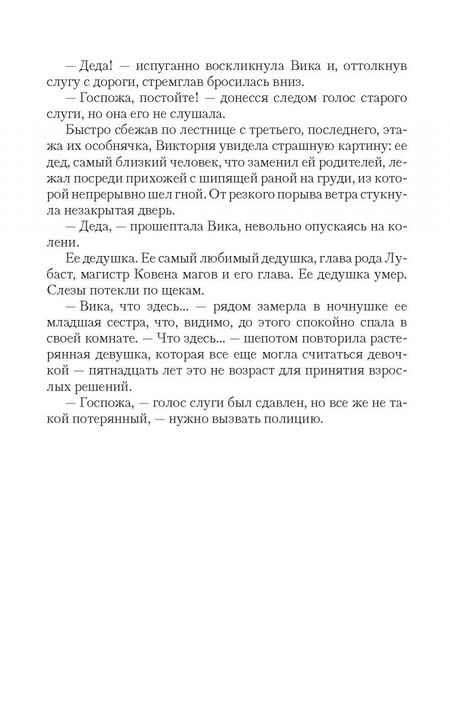 — Деда! — испуганно воскликнула Вика и, оттолкнув слугу с дороги, стремглав бросилась вниз.

— Госпожа, постойте! — донесся следом голос старого слуги, но она его не слушала.

Быстро сбежав по лестнице с третьего, последнего, этажа их особнячка, Виктория увидела страшную картину: ее дед, самый близкий человек, что заменил ей родителей, лежал посреди прихожей с шипящей раной на груди, из которой непрерывно шел гной. От резкого порыва ветра стукнула незакрытая дверь.

— Деда, — прошептала Вика, невольно опускаясь на колени.

Ее дедушка. Ее самый любимый дедушка, глава рода Лубаст, магистр Ковена магов и его глава. Ее дедушка умер. Слезы потекли по щекам.

— Вика, что здесь... — рядом замерла в ночнушке ее младшая сестра, что, видимо, до этого спокойно спала в своей комнате. — Что здесь... — шепотом повторила растерянная девушка, которая все еще могла считаться девочкой — пятнадцать лет это не возраст для принятия взрослых решений.

— Госпожа, — голос слуги был сдавлен, но все же не такой потерянный, — нужно вызвать полицию.